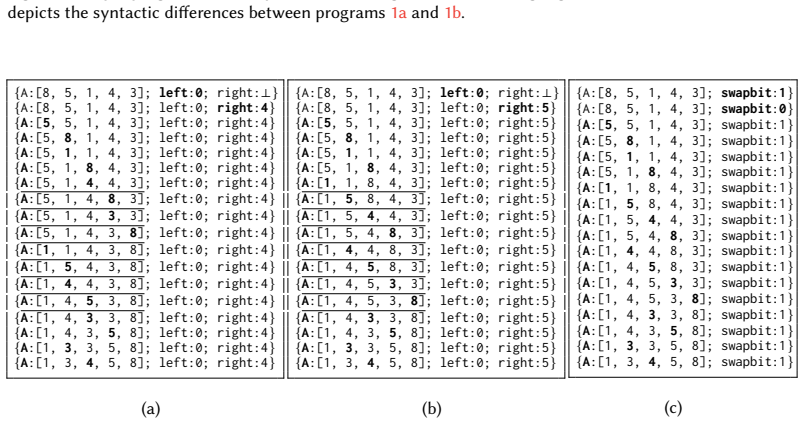 depicts the syntactic differences between programs 1a and 1b.

{A:[8, 5, 1, 4, 3]; left:0; right:⊥}
{A:[8, 5, 1, 4, 3]; left:0; right:4}
{A:[5, 5, 1, 4, 3]; left:0; right:4}
{A:[5, 8, 1, 4, 3]; left:0; right:4}
{A:[5, 1, 1, 4, 3]; left:0; right:4}
{A:[5, 1, 8, 4, 3]; left:0; right:4}
{A:[5, 1, 4, 4, 3]; left:0; right:4}
{A:[5, 1, 4, 8, 3]; left:0; right:4}
{A:[5, 1, 4, 3, 3]; left:0; right:4}
{A:[5, 1, 4, 3, 8]; left:0; right:4}
{A:[1, 1, 4, 3, 8]; left:0; right:4}
{A:[1, 5, 4, 3, 8]; left:0; right:4}
{A:[1, 4, 4, 3, 8]; left:0; right:4}
{A:[1, 4, 5, 3, 8]; left:0; right:4}
{A:[1, 4, 3, 3, 8]; left:0; right:4}
{A:[1, 4, 3, 5, 8]; left:0; right:4}
{A:[1, 3, 3, 5, 8]; left:0; right:4}
{A:[1, 3, 4, 5, 8]; left:0; right:4}

(a)

{A:[8, 5, 1, 4, 3]; left:0; right:⊥}
{A:[8, 5, 1, 4, 3]; left:0; right:5}
{A:[5, 5, 1, 4, 3]; left:0; right:5}
{A:[5, 8, 1, 4, 3]; left:0; right:5}
{A:[5, 1, 1, 4, 3]; left:0; right:5}
{A:[5, 1, 8, 4, 3]; left:0; right:5}
{A:[1, 1, 8, 4, 3]; left:0; right:5}
{A:[1, 5, 8, 4, 3]; left:0; right:5}
{A:[1, 5, 4, 4, 3]; left:0; right:5}
{A:[1, 5, 4, 8, 3]; left:0; right:5}
{A:[1, 4, 4, 8, 3]; left:0; right:5}
{A:[1, 4, 5, 8, 3]; left:0; right:5}
{A:[1, 4, 5, 3, 3]; left:0; right:5}
{A:[1, 4, 5, 3, 8]; left:0; right:5}
{A:[1, 4, 3, 3, 8]; left:0; right:5}
{A:[1, 4, 3, 5, 8]; left:0; right:5}
{A:[1, 3, 3, 5, 8]; left:0; right:5}
{A:[1, 3, 4, 5, 8]; left:0; right:5}

(b)

{A:[8, 5, 1, 4, 3]; swapbit:1}
{A:[8, 5, 1, 4, 3]; swapbit:0}
{A:[5, 5, 1, 4, 3]; swapbit:1}
{A:[5, 8, 1, 4, 3]; swapbit:1}
{A:[5, 1, 1, 4, 3]; swapbit:1}
{A:[5, 1, 8, 4, 3]; swapbit:1}
{A:[1, 1, 8, 4, 3]; swapbit:1}
{A:[1, 5, 8, 4, 3]; swapbit:1}
{A:[1, 5, 4, 4, 3]; swapbit:1}
{A:[1, 5, 4, 8, 3]; swapbit:1}
{A:[1, 4, 4, 8, 3]; swapbit:1}
{A:[1, 4, 5, 8, 3]; swapbit:1}
{A:[1, 4, 5, 3, 3]; swapbit:1}
{A:[1, 4, 5, 3, 8]; swapbit:1}
{A:[1, 4, 3, 3, 8]; swapbit:1}
{A:[1, 4, 3, 5, 8]; swapbit:1}
{A:[1, 3, 3, 5, 8]; swapbit:1}
{A:[1, 3, 4, 5, 8]; swapbit:1}

(c)